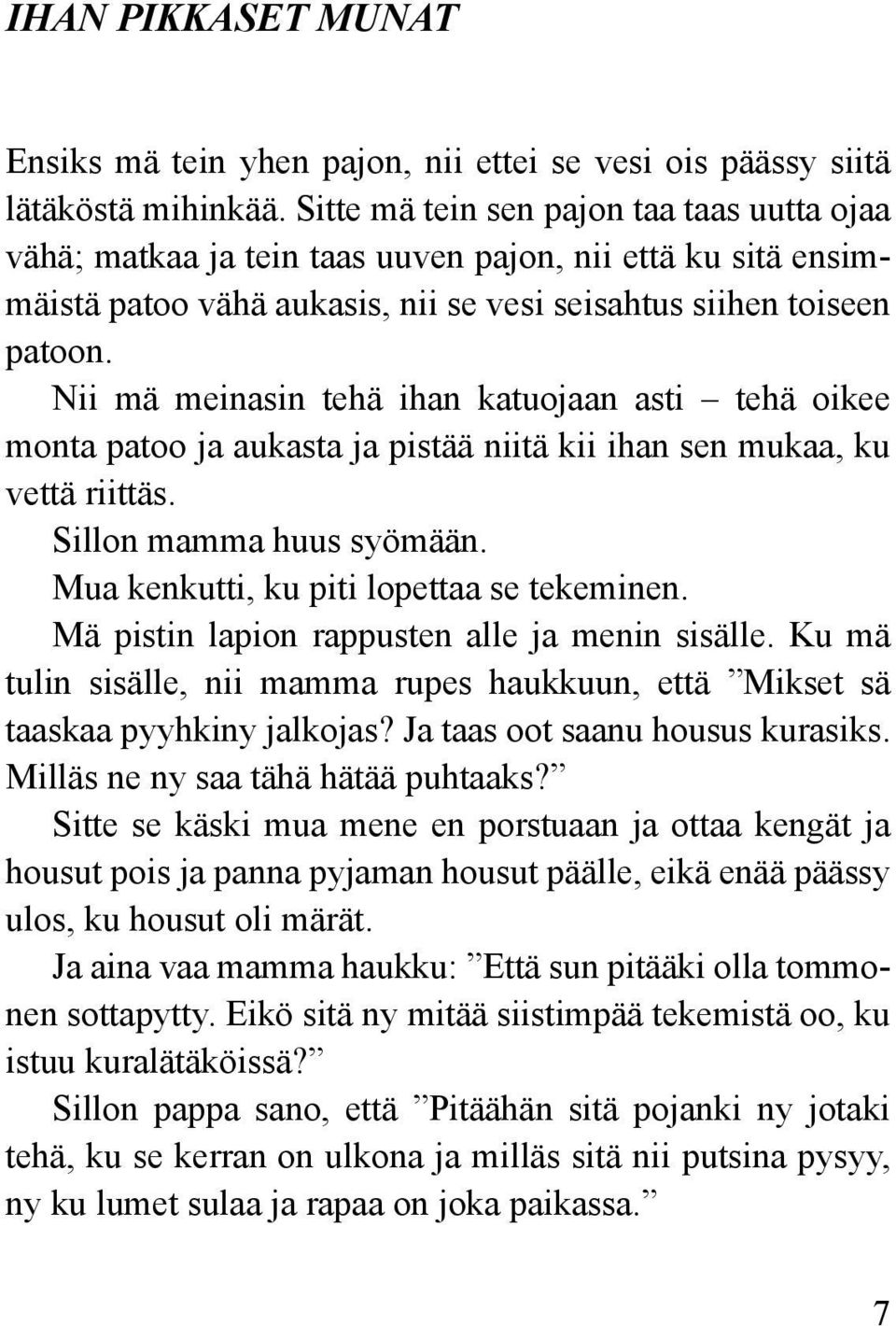 IHAN PIKKASET MUNAT

Ensiks mä tein yhen pajon, nii ettei se vesi ois päässy siitä lätäköstä mihinkää. Sitte mä tein sen pajon taa taas uutta ojaa vähä; matkaa ja tein taas uuven pajon, nii että ku sitä ensimmäistä patoo vähä aukasis, nii se vesi seisahtus siihen toiseen patoon.

Nii mä meinasin tehä ihan katuojaan asti – tehä oikee monta patoo ja aukasta ja pistää niitä kii ihan sen mukaa, ku vettä riittäs.

Sillon mamma huus syömään.

Mua kenkutti, ku piti lopettaa se tekeminen.

Mä pistin lapion rappusten alle ja menin sisälle. Ku mä tulin sisälle, nii mamma rupes haukkuun, että ”Mikset sä taaskaa pyyhkiny jalkojas? Ja taas oot saanu housus kurasiks. Milläs ne ny saa tähä hätää puhtaaks?”

Sitte se käski mua mene en porstuaan ja ottaa kengät ja housut pois ja panna pyjaman housut päälle, eikä enää päässy ulos, ku housut oli märät.

Ja aina vaa mamma haukku: ”Että sun pitääki olla tommonen sottapytty. Eikö sitä ny mitää siistimpää tekemistä oo, ku istuu kuralätäköissä?”

Sillon pappa sano, että ”Pitäähän sitä pojanki ny jotaki tehä, ku se kerran on ulkona ja milläs sitä nii putsina pysyy, ny ku lumet sulaa ja rapaa on joka paikassa.”

7